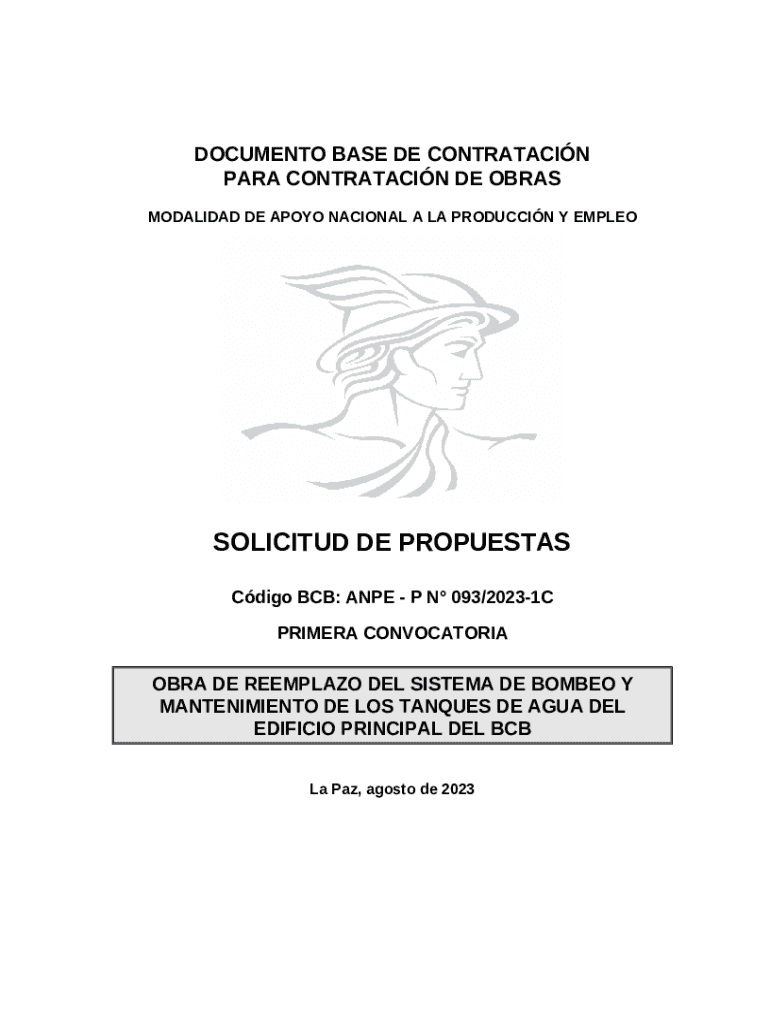 DOCUMENTO BASE DE CONTRATACIÓN
PARA CONTRATACIÓN DE OBRAS

MODALIDAD DE APOYO NACIONAL A LA PRODUCCIÓN Y EMPLEO

SOLICITUD DE PROPUESTAS

Código BCB: ANPE - P N° 093/2023-1C

PRIMERA CONVOCATORIA

OBRA DE REEMPLAZO DEL SISTEMA DE BOMBEO Y MANTENIMIENTO DE LOS TANQUES DE AGUA DEL EDIFICIO PRINCIPAL DEL BCB

La Paz, agosto de 2023